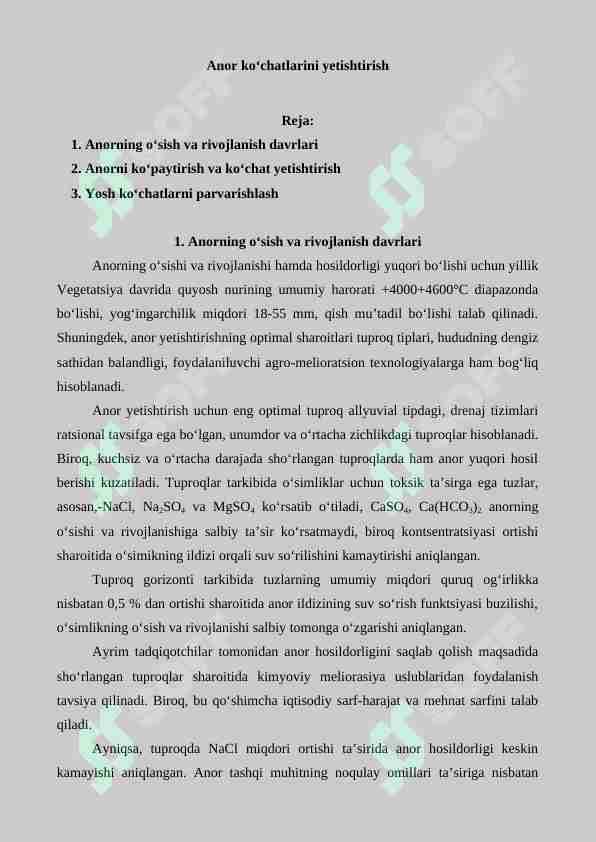 Anor ko‘chatlarini yetishtirish

Reja:

1. Anorning o‘sish va rivojlanish davrlari
2. Anorni ko‘paytirish va ko‘chat yetishtirish
3. Yosh ko‘chatlarni parvarishlash

1. Anorning o‘sish va rivojlanish davrlari

Anorning o‘sishi va rivojlanishi hamda hosildorligi yuqori bo‘lishi uchun yillik Vegetatsiya davrida quyosh nurining umumiy harorati +4000+4600°C diapazonda bo‘lishi, yog‘ingarchilik miqdori 18-55 mm, qish mu’tadil bo‘lishi talab qilinadi. Shuningdek, anor yetishtirishning optimal sharoitlari tuproq tiplari, hududning dengiz sathidan balandligi, foydalaniluvchi agro-melioratsion texnologiyalarga ham bog‘liq hisoblanadi.

Anor yetishtirish uchun eng optimal tuproq allyuvial tipdagi, drenaj tizimlari ratsional tavsifga ega bo‘lgan, unumdor va o‘rtacha zichlikdagi tuproqlar hisoblanadi. Biroq, kuchsiz va o‘rtacha darajada sho‘rlangan tuproqlarda ham anor yuqori hosil berishi kuzatiladi. Tuproqlar tarkibida o‘simliklar uchun toksik ta’sirga ega tuzlar, asosan,-NaCl, $Na_2SO_4$ va $MgSO_4$ ko‘rsatib o‘tiladi, $CaSO_4$, $Ca(HCO_3)_2$ anorning o‘sishi va rivojlanishiga salbiy ta’sir ko‘rsatmaydi, biroq kontsentratsiyasi ortishi sharoitida o‘simikning ildizi orqali suv so‘rilishini kamaytirishi aniqlangan.

Tuproq gorizonti tarkibida tuzlarning umumiy miqdori quruq og‘irlikka nisbatan 0,5 % dan ortishi sharoitida anor ildizining suv so‘rish funktsiyasi buzilishi, o‘simlikning o‘sish va rivojlanishi salbiy tomonga o‘zgarishi aniqlangan.

Ayrim tadqiqotchilar tomonidan anor hosildorligini saqlab qolish maqsadida sho‘rlangan tuproqlar sharoitida kimyoviy meliorasiya uslublaridan foydalanish tavsiya qilinadi. Biroq, bu qo‘shimcha iqtisodiy sarf-harajat va mehnat sarfini talab qiladi.

Ayniqsa, tuproqda NaCl miqdori ortishi ta’sirida anor hosildorligi keskin kamayishi aniqlangan. Anor tashqi muhitning noqulay omillari ta’siriga nisbatan